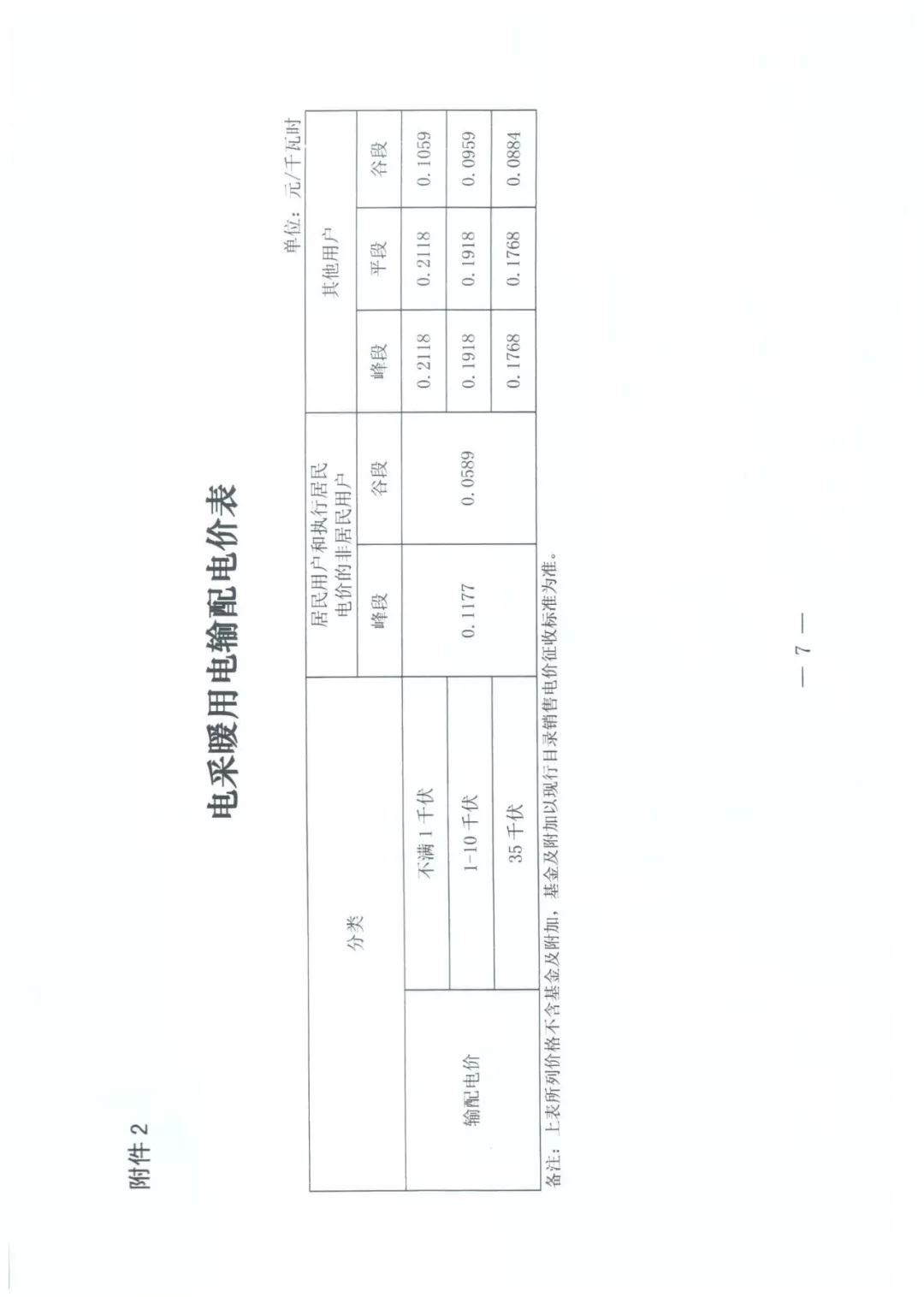 附件2

电采暖用电输配电价表

单位：元/千瓦时

| 分类 | | 居民用户和执行居民电价的非居民用户 | | 其他用户 | | |
|---|---|---|---|---|---|---|
| | | 峰段 | 谷段 | 峰段 | 平段 | 谷段 |
| 输配电价 | 不满1千伏 | 0.1177 | 0.0589 | 0.2118 | 0.2118 | 0.1059 |
| | 1-10千伏 | | | 0.1918 | 0.1918 | 0.0959 |
| | 35千伏 | | | 0.1768 | 0.1768 | 0.0884 |

备注：上表所列价格不含基金及附加，基金及附加以现行目录销售电价征收标准为准。

— 7 —